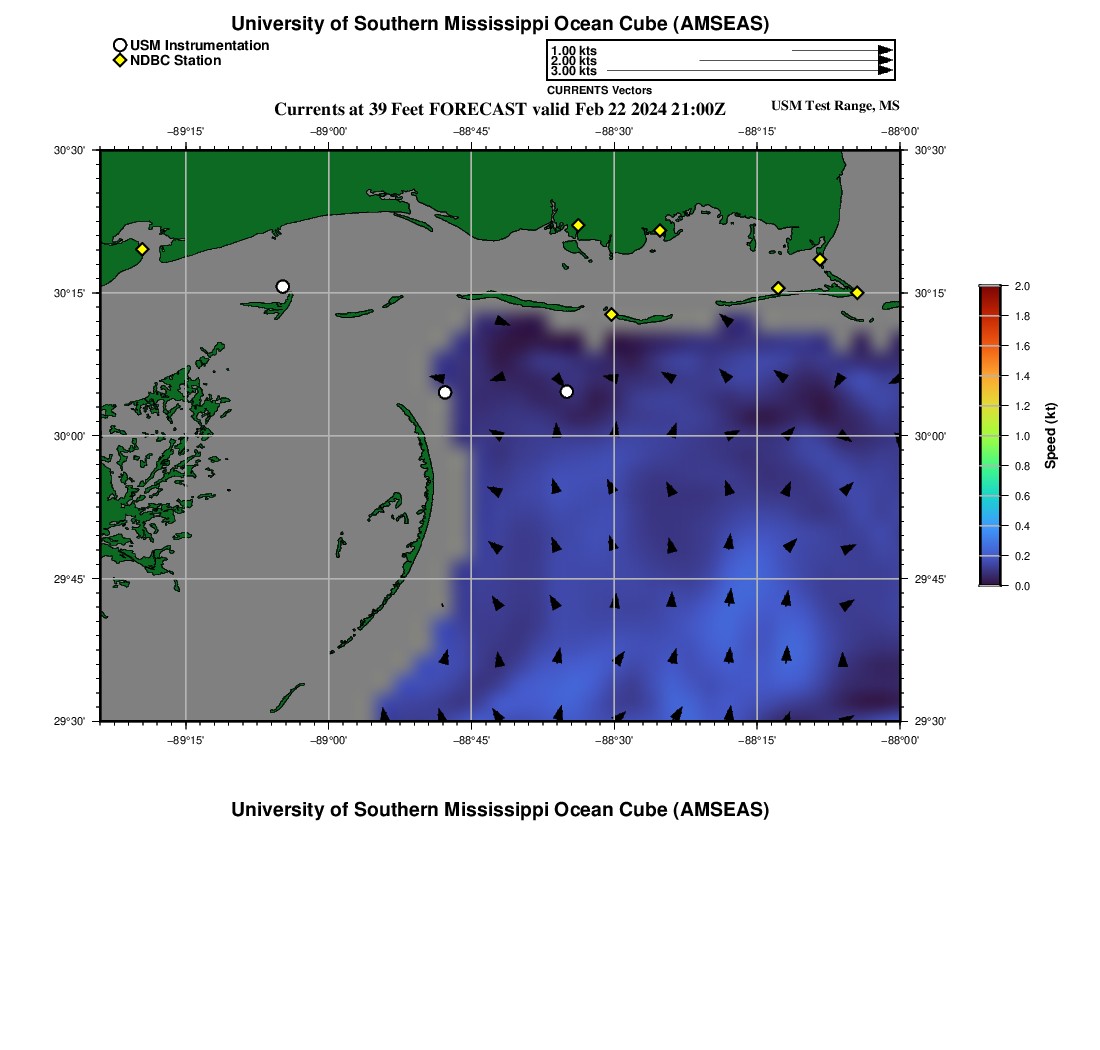 University of Southern Mississippi Ocean Cube (AMSEAS)

USM Instrumentation
NDBC Station

1.00 kts
2.00 kts
3.00 kts
CURRENTS Vectors

Currents at 39 Feet FORECAST valid Feb 22 2024 21:00Z
USM Test Range, MS

−89°15' −89°00' −88°45' −88°30' −88°15' −88°00'

30°30'
30°15'
30°00'
29°45'
29°30'

30°30'
30°15'
30°00'
29°45'
29°30'

−89°15' −89°00' −88°45' −88°30' −88°15' −88°00'

2.0
1.8
1.6
1.4
1.2
1.0
0.8
0.6
0.4
0.2
0.0
Speed (kt)

University of Southern Mississippi Ocean Cube (AMSEAS)